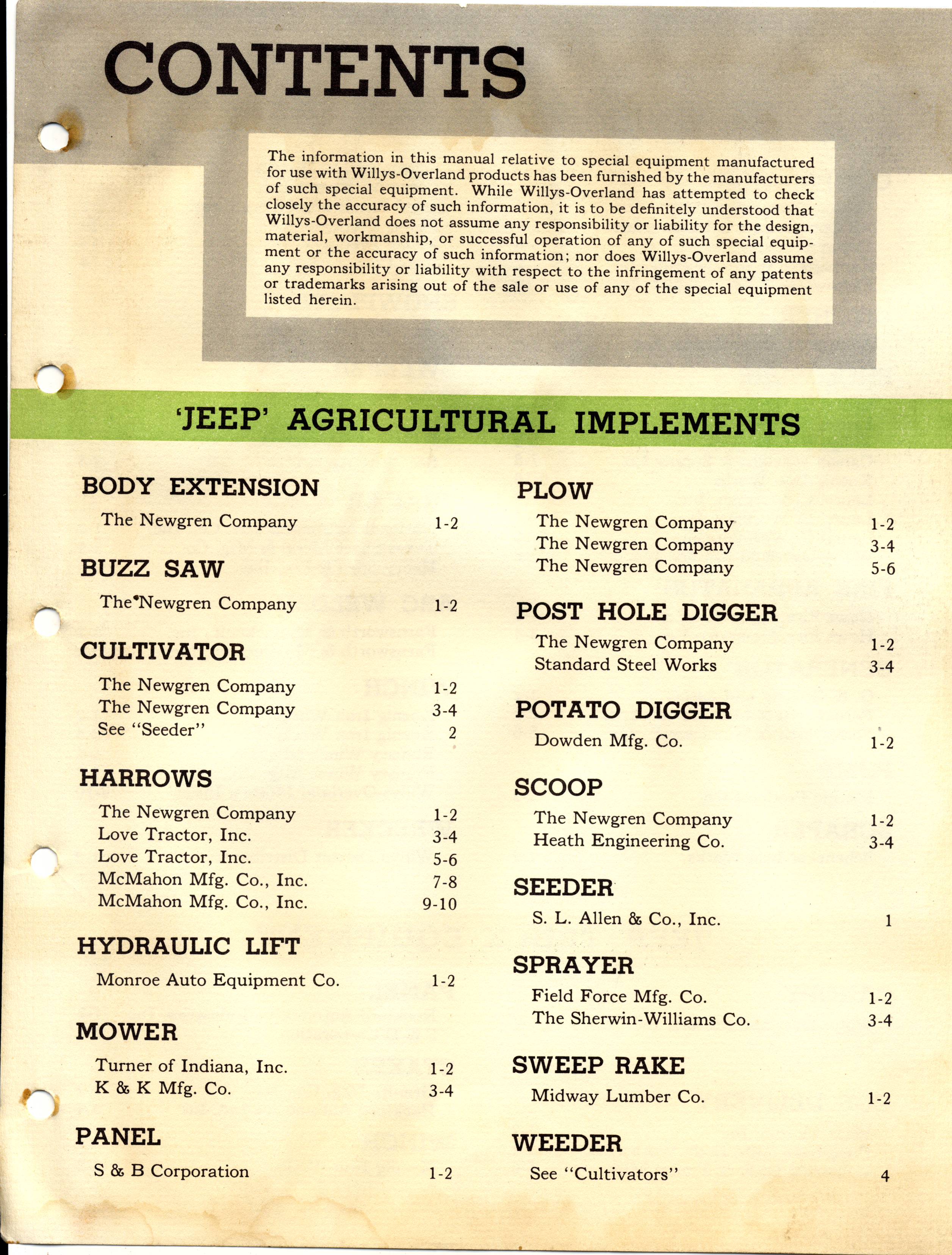 CONTENTS

The information in this manual relative to special equipment manufactured for use with Willys-Overland products has been furnished by the manufacturers of such special equipment. While Willys-Overland has attempted to check closely the accuracy of such information, it is to be definitely understood that Willys-Overland does not assume any responsibility or liability for the design, material, workmanship, or successful operation of any of such special equipment or the accuracy of such information; nor does Willys-Overland assume any responsibility or liability with respect to the infringement of any patents or trademarks arising out of the sale or use of any of the special equipment listed herein.

'JEEP' AGRICULTURAL IMPLEMENTS

BODY EXTENSION
The Newgren Company 1-2

BUZZ SAW
The Newgren Company 1-2

CULTIVATOR
The Newgren Company 1-2
The Newgren Company 3-4
See "Seeder" 2

HARROWS
The Newgren Company 1-2
Love Tractor, Inc. 3-4
Love Tractor, Inc. 5-6
McMahon Mfg. Co., Inc. 7-8
McMahon Mfg. Co., Inc. 9-10

HYDRAULIC LIFT
Monroe Auto Equipment Co. 1-2

MOWER
Turner of Indiana, Inc. 1-2
K & K Mfg. Co. 3-4

PANEL
S & B Corporation 1-2

PLOW
The Newgren Company 1-2
The Newgren Company 3-4
The Newgren Company 5-6

POST HOLE DIGGER
The Newgren Company 1-2
Standard Steel Works 3-4

POTATO DIGGER
Dowden Mfg. Co. 1-2

SCOOP
The Newgren Company 1-2
Heath Engineering Co. 3-4

SEEDER
S. L. Allen & Co., Inc. 1

SPRAYER
Field Force Mfg. Co. 1-2
The Sherwin-Williams Co. 3-4

SWEEP RAKE
Midway Lumber Co. 1-2

WEEDER
See "Cultivators" 4